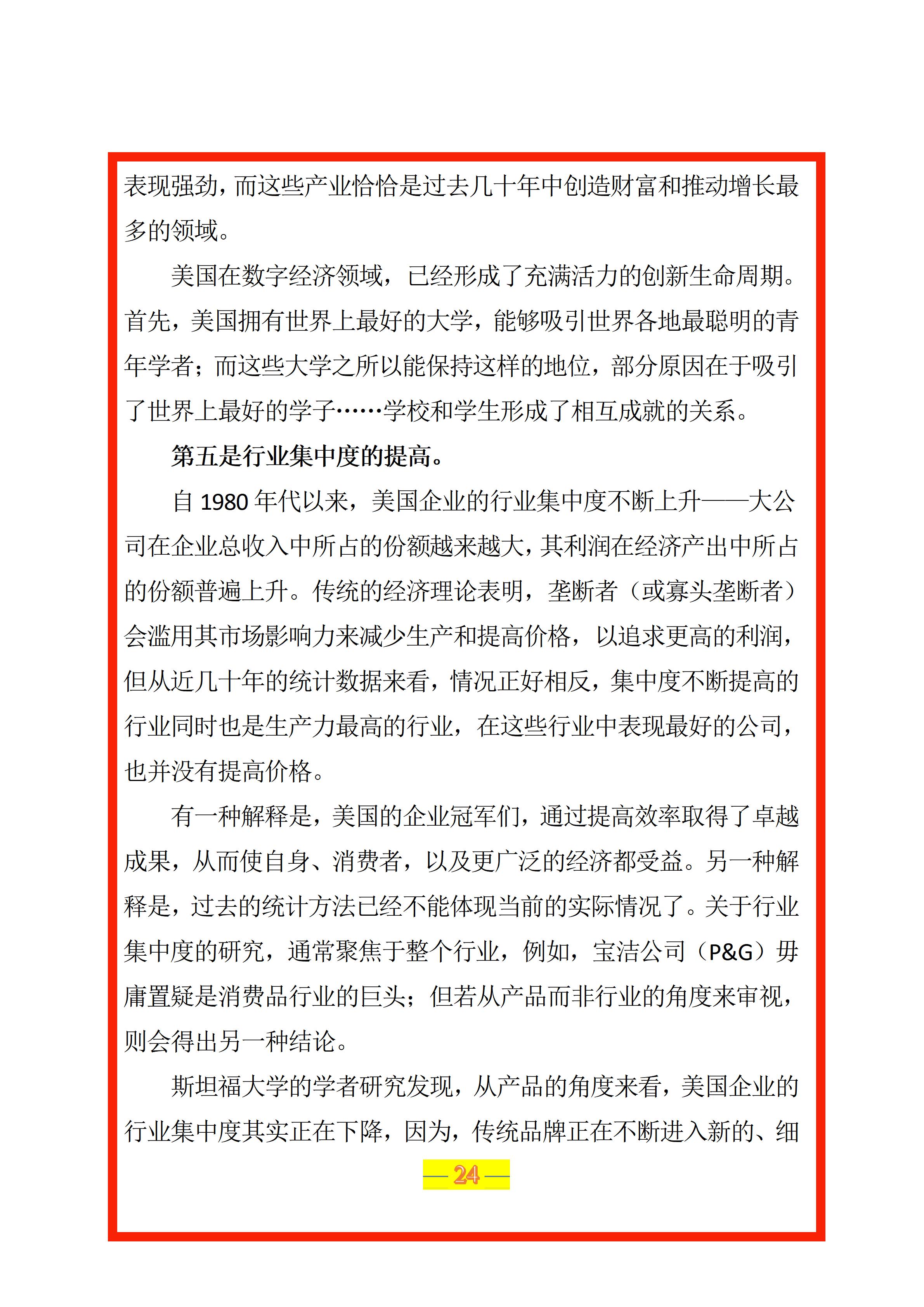 表现强劲，而这些产业恰恰是过去几十年中创造财富和推动增长最多的领域。

美国在数字经济领域，已经形成了充满活力的创新生命周期。首先，美国拥有世界上最好的大学，能够吸引世界各地最聪明的青年学者；而这些大学之所以能保持这样的地位，部分原因在于吸引了世界上最好的学子……学校和学生形成了相互成就的关系。

第五是行业集中度的提高。

自 1980 年代以来，美国企业的行业集中度不断上升——大公司在企业总收入中所占的份额越来越大，其利润在经济产出中所占的份额普遍上升。传统的经济理论表明，垄断者（或寡头垄断者）会滥用其市场影响力来减少生产和提高价格，以追求更高的利润，但从近几十年的统计数据来看，情况正好相反，集中度不断提高的行业同时也是生产力最高的行业，在这些行业中表现最好的公司，也并没有提高价格。

有一种解释是，美国的企业冠军们，通过提高效率取得了卓越成果，从而使自身、消费者，以及更广泛的经济都受益。另一种解释是，过去的统计方法已经不能体现当前的实际情况了。关于行业集中度的研究，通常聚焦于整个行业，例如，宝洁公司（P&G）毋庸置疑是消费品行业的巨头；但若从产品而非行业的角度来审视，则会得出另一种结论。

斯坦福大学的学者研究发现，从产品的角度来看，美国企业的行业集中度其实正在下降，因为，传统品牌正在不断进入新的、细

— 24 —